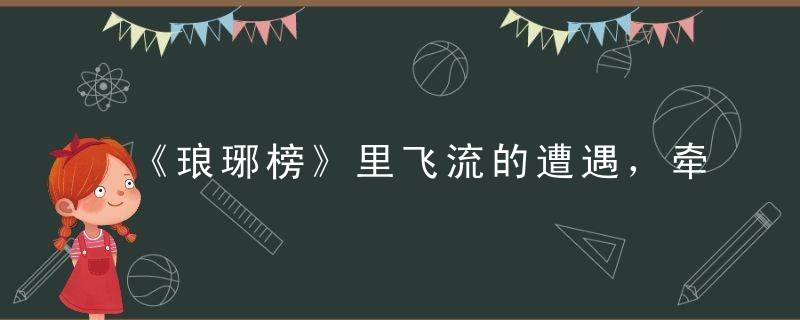 《琅琊榜》里飞流的遭遇，牵